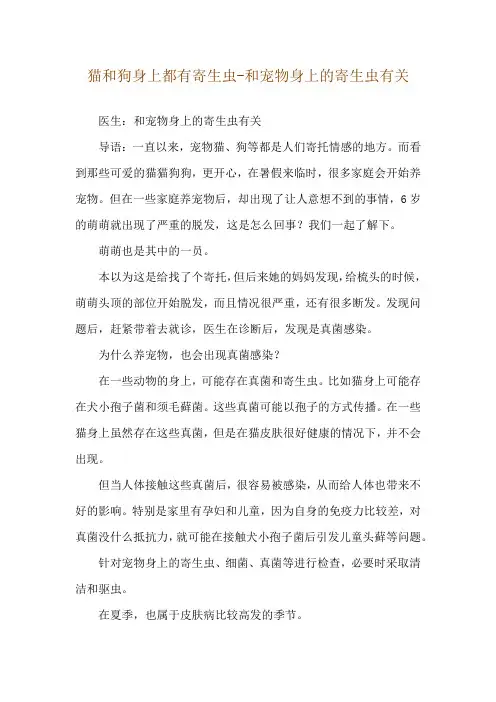 猫和狗身上都有寄生虫-和宠物身上的寄生虫有关

医生：和宠物身上的寄生虫有关

导语：一直以来，宠物猫、狗等都是人们寄托情感的地方。而看到那些可爱的猫猫狗狗，更开心，在暑假来临时，很多家庭会开始养宠物。但在一些家庭养宠物后，却出现了让人意想不到的事情，6岁的萌萌就出现了严重的脱发，这是怎么回事？我们一起了解下。

萌萌也是其中的一员。

本以为这是给找了个寄托，但后来她的妈妈发现，给梳头的时候，萌萌头顶的部位开始脱发，而且情况很严重，还有很多断发。发现问题后，赶紧带着去就诊，医生在诊断后，发现是真菌感染。

为什么养宠物，也会出现真菌感染？

在一些动物的身上，可能存在真菌和寄生虫。比如猫身上可能存在犬小孢子菌和须毛藓菌。这些真菌可能以孢子的方式传播。在一些猫身上虽然存在这些真菌，但是在猫皮肤很好健康的情况下，并不会出现。

但当人体接触这些真菌后，很容易被感染，从而给人体也带来不好的影响。特别是家里有孕妇和儿童，因为自身的免疫力比较差，对真菌没什么抵抗力，就可能在接触犬小孢子菌后引发儿童头藓等问题。

针对宠物身上的寄生虫、细菌、真菌等进行检查，必要时采取清洁和驱虫。

在夏季，也属于皮肤病比较高发的季节。